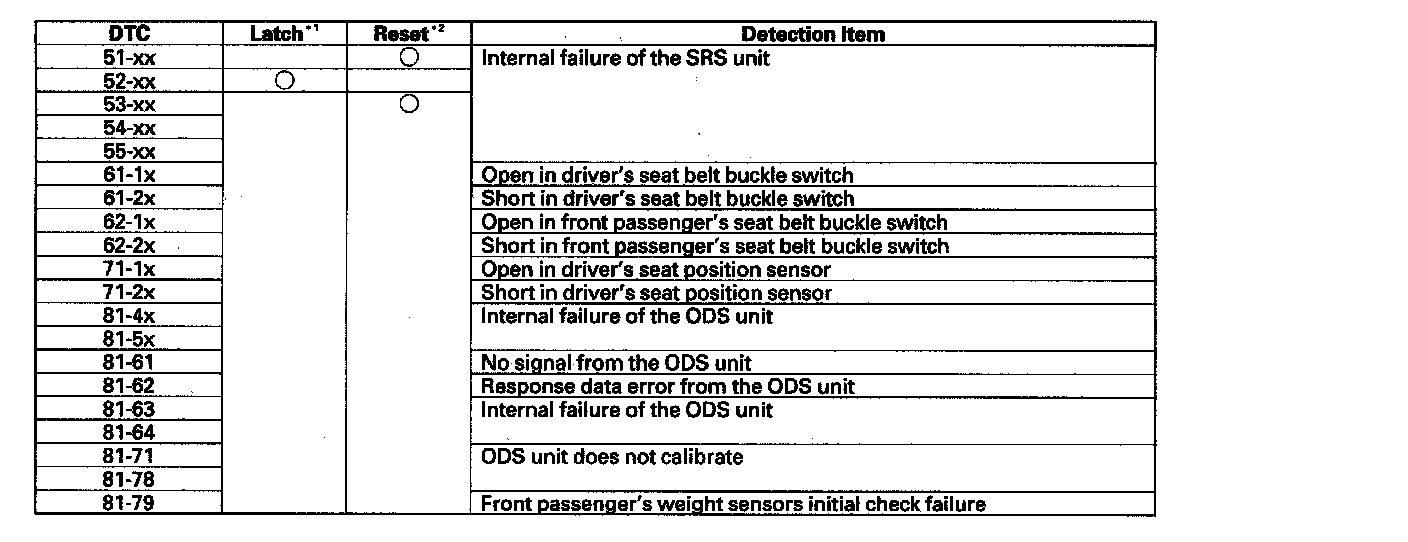 | DTC | Latch$^{*1}$ | Reset$^{*2}$ | Detection Item |
|---|---|---|---|
| 51-xx | | ○ | Internal failure of the SRS unit |
| 52-xx | ○ | | |
| 53-xx | | ○ | |
| 54-xx | | | |
| 55-xx | | | |
| 61-1x | | | Open in driver's seat belt buckle switch |
| 61-2x | | | Short in driver's seat belt buckle switch |
| 62-1x | | | Open in front passenger's seat belt buckle switch |
| 62-2x | | | Short in front passenger's seat belt buckle switch |
| 71-1x | | | Open in driver's seat position sensor |
| 71-2x | | | Short in driver's seat position sensor |
| 81-4x | | | Internal failure of the ODS unit |
| 81-5x | | | |
| 81-61 | | | No signal from the ODS unit |
| 81-62 | | | Response data error from the ODS unit |
| 81-63 | | | Internal failure of the ODS unit |
| 81-64 | | | |
| 81-71 | | | ODS unit does not calibrate |
| 81-78 | | | |
| 81-79 | | | Front passenger's weight sensors initial check failure |